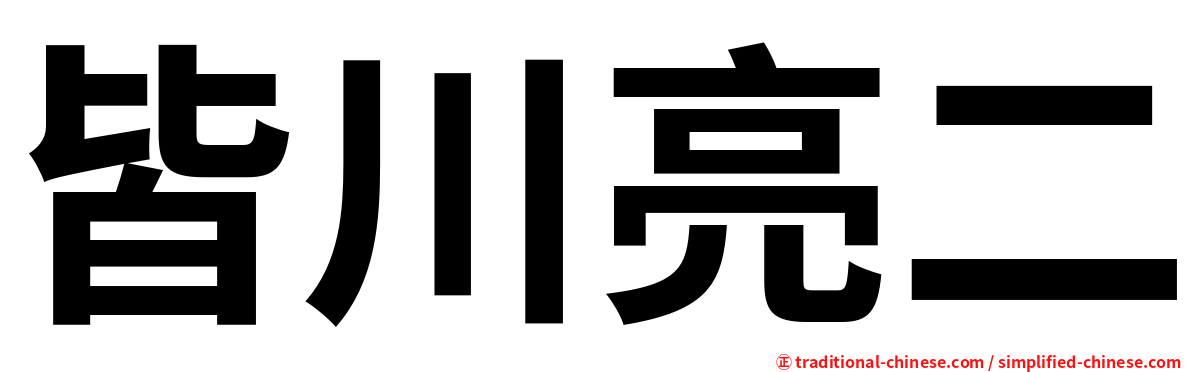 皆川亮二

正 traditional-chinese.com / simplified-chinese.com